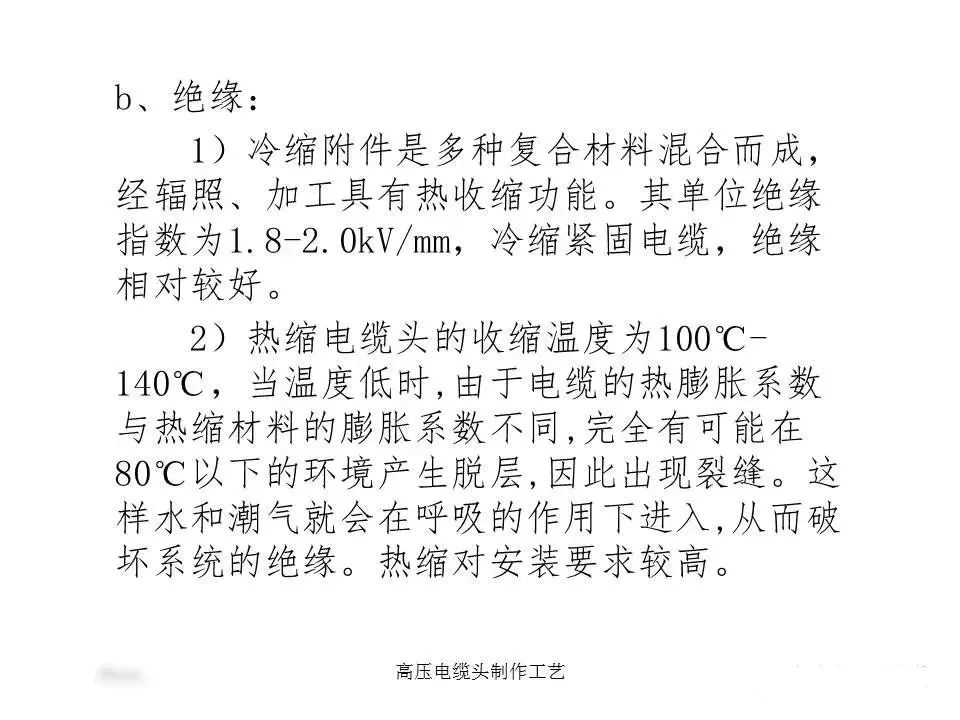 b、绝缘：

1）冷缩附件是多种复合材料混合而成，经辐照、加工具有热收缩功能。其单位绝缘指数为1.8-2.0kV/mm，冷缩紧固电缆，绝缘相对较好。

2）热缩电缆头的收缩温度为100℃-140℃，当温度低时,由于电缆的热膨胀系数与热缩材料的膨胀系数不同,完全有可能在80℃以下的环境产生脱层,因此出现裂缝。这样水和潮气就会在呼吸的作用下进入,从而破坏系统的绝缘。热缩对安装要求较高。

高压电缆头制作工艺